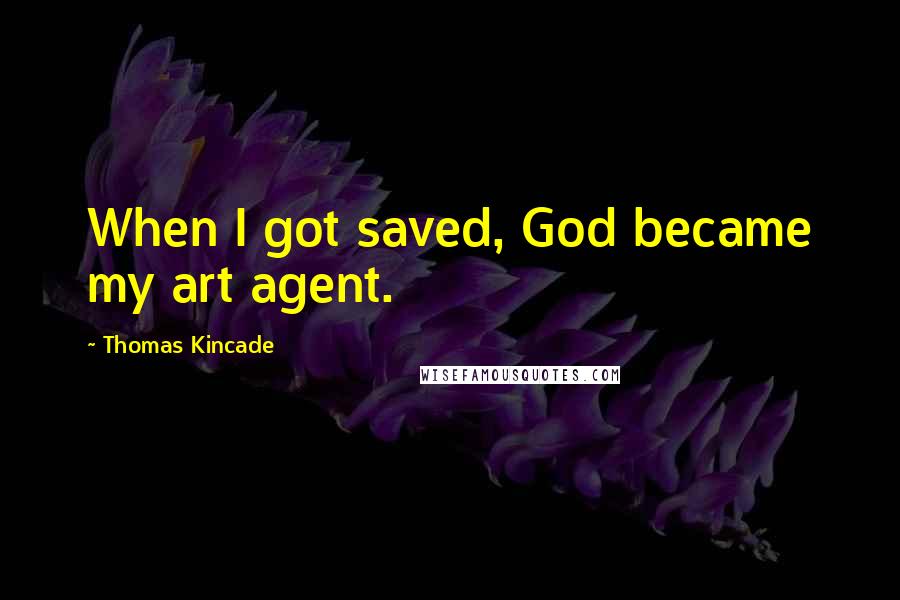 When I got saved, God became my art agent.

~ Thomas Kincade

WISEFAMOUSQUOTES.COM